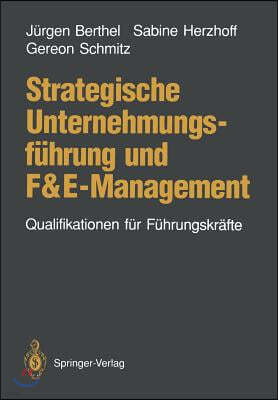 Jürgen Berthel Sabine Herzhoff Gereon Schmitz

Strategische Unternehmungsführung und F&E-Management

Qualifikationen für Führungskräfte

Springer-Verlag